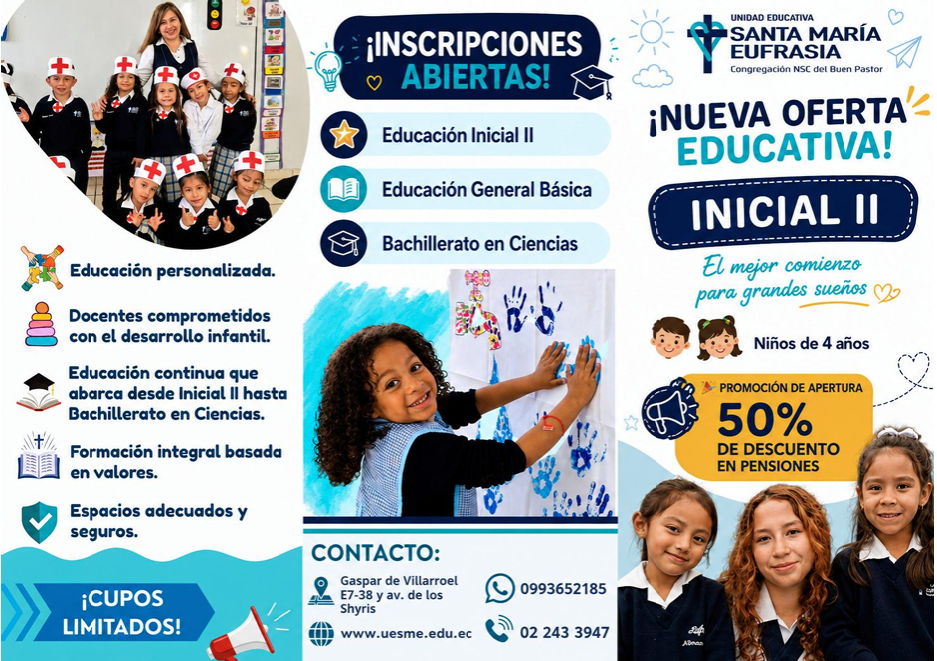 Educación personalizada.

Docentes comprometidos con el desarrollo infantil.

Educación continua que abarca desde Inicial II hasta Bachillerato en Ciencias.

Formación integral basada en valores.

Espacios adecuados y seguros.

¡CUPOS LIMITADOS!

¡INSCRIPCIONES ABIERTAS!

Educación Inicial II

Educación General Básica

Bachillerato en Ciencias

CONTACTO:

Gaspar de Villarroel E7-38 y av. de los Shyris

www.uesme.edu.ec

0993652185

02 243 3947

UNIDAD EDUCATIVA
SANTA MARÍA EUFRASIA
Congregación NSC del Buen Pastor

¡NUEVA OFERTA EDUCATIVA!

INICIAL II

El mejor comienzo para grandes sueños

Niños de 4 años

PROMOCIÓN DE APERTURA
50%
DE DESCUENTO EN PENSIONES